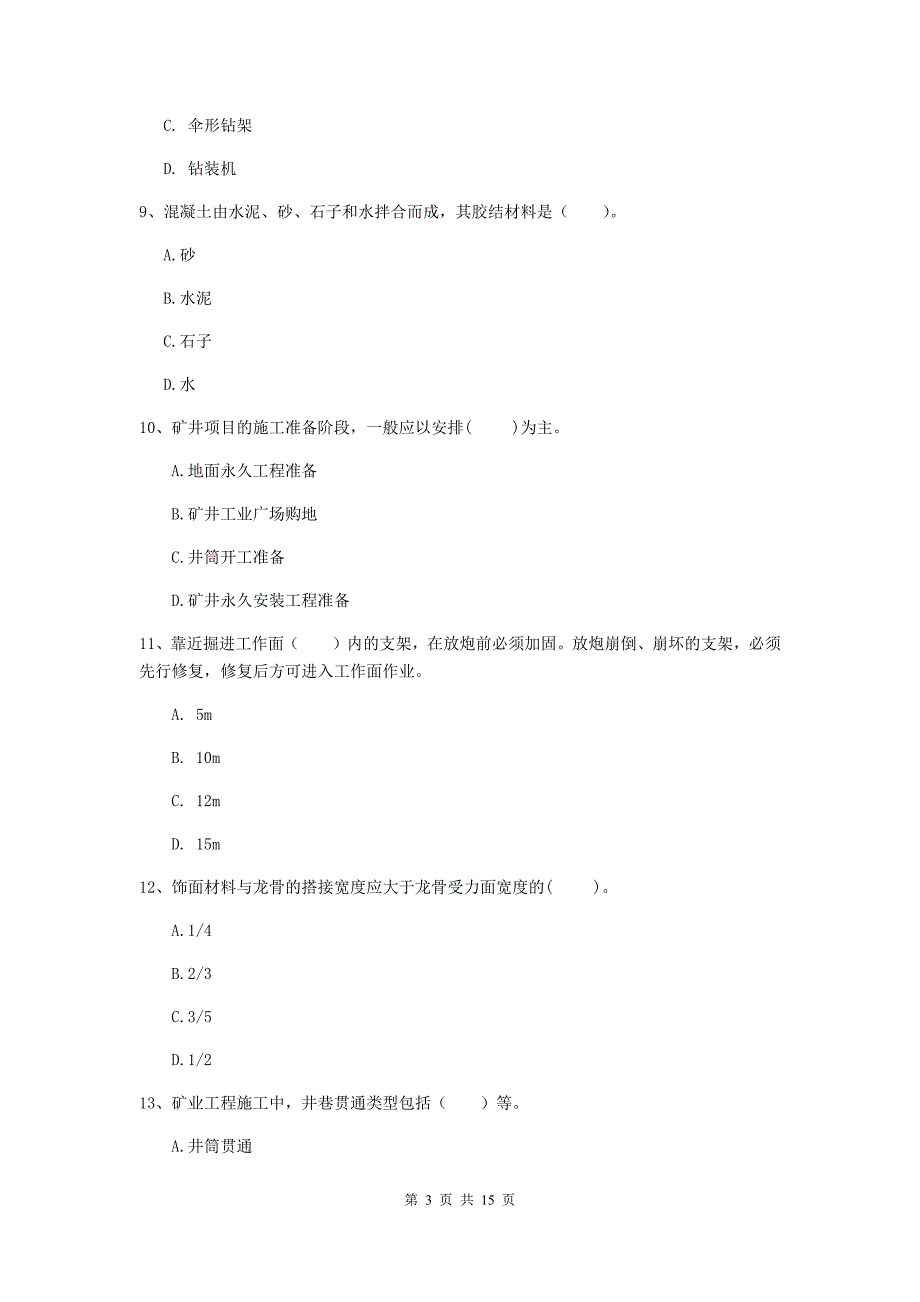 C. 伞形钻架

D. 钻装机

9、混凝土由水泥、砂、石子和水拌合而成，其胶结材料是（　　）。

A.砂

B.水泥

C.石子

D.水

10、矿井项目的施工准备阶段，一般应以安排(　　)为主。

A.地面永久工程准备

B.矿井工业广场购地

C.井筒开工准备

D.矿井永久安装工程准备

11、靠近掘进工作面（　　）内的支架，在放炮前必须加固。放炮崩倒、崩坏的支架，必须先行修复，修复后方可进入工作面作业。

A. 5m

B. 10m

C. 12m

D. 15m

12、饰面材料与龙骨的搭接宽度应大于龙骨受力面宽度的(　　)。

A.1/4

B.2/3

C.3/5

D.1/2

13、矿业工程施工中，井巷贯通类型包括（　　）等。

A.井筒贯通

第 3 页 共 15 页